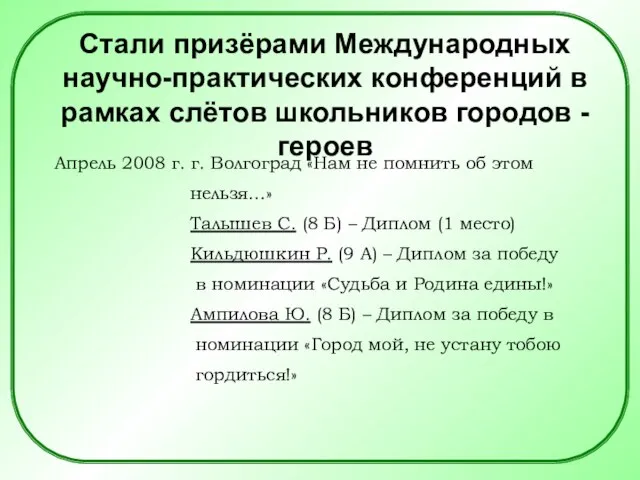 Стали призёрами Международных научно-практических конференций в рамках слётов школьников городов - героев

Апрель 2008 г. г. Волгоград «Нам не помнить об этом нельзя…»

Талышев С. (8 Б) – Диплом (1 место)

Кильдюшкин Р. (9 А) – Диплом за победу в номинации «Судьба и Родина едины!»

Ампилова Ю. (8 Б) – Диплом за победу в номинации «Город мой, не устану тобою гордиться!»